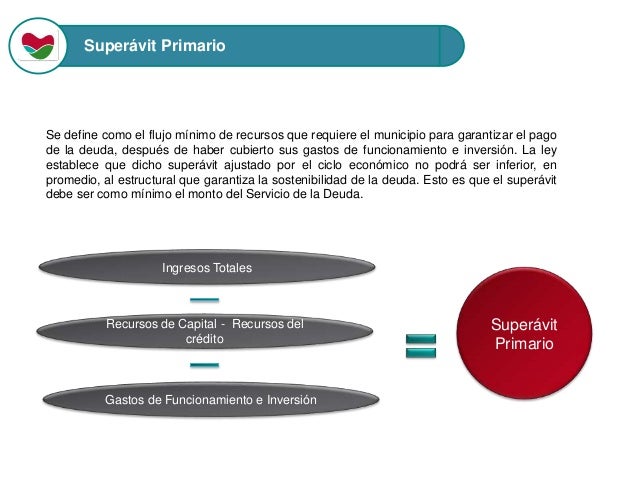 Superávit Primario

Se define como el flujo mínimo de recursos que requiere el municipio para garantizar el pago de la deuda, después de haber cubierto sus gastos de funcionamiento e inversión. La ley establece que dicho superávit ajustado por el ciclo económico no podrá ser inferior, en promedio, al estructural que garantiza la sostenibilidad de la deuda. Esto es que el superávit debe ser como mínimo el monto del Servicio de la Deuda.

Ingresos Totales

Recursos de Capital - Recursos del crédito

Gastos de Funcionamiento e Inversión

Superávit Primario